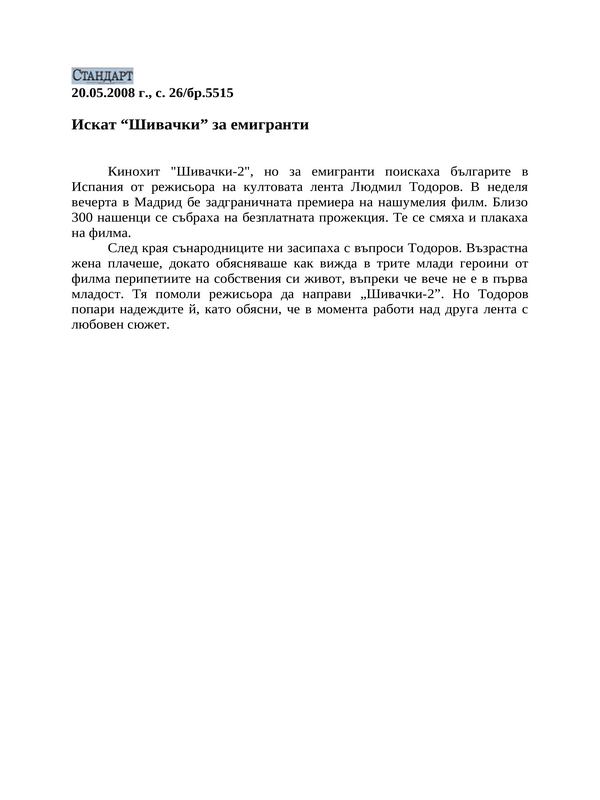 СТАНДАРТ
20.05.2008 г., с. 26/бр.5515

Искат “Шивачки” за емигранти

Кинохит "Шивачки-2", но за емигранти поискаха българите в Испания от режисьора на култовата лента Людмил Тодоров. В неделя вечерта в Мадрид бе задграничната премиера на нашумелия филм. Близо 300 нашенци се събраха на безплатната прожекция. Те се смяха и плакаха на филма.

След края сънародниците ни засипаха с въпроси Тодоров. Възрастна жена плачеше, докато обясняваше как вижда в трите млади героини от филма перипетиите на собствения си живот, въпреки че вече не е в първа младост. Тя помоли режисьора да направи „Шивачки-2”. Но Тодоров попари надеждите й, като обясни, че в момента работи над друга лента с любовен сюжет.